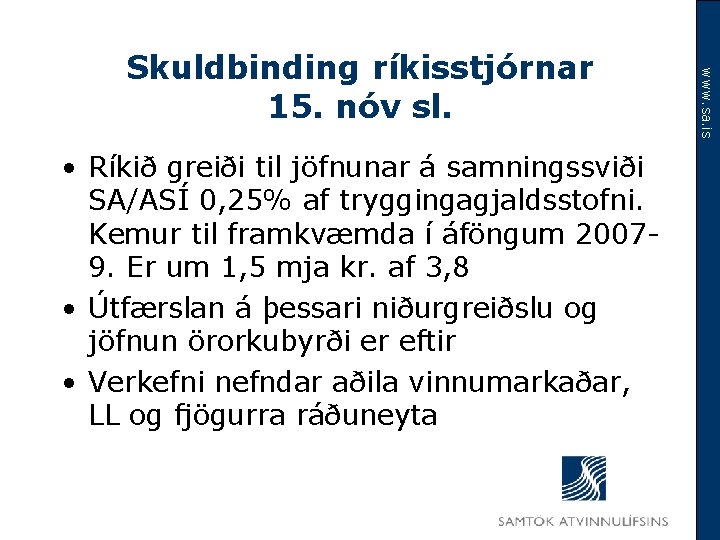 Skuldbinding ríkisstjórnar 15. nóv sl.

• Ríkið greiði til jöfnunar á samningssviði SA/ASÍ 0,25% af tryggingagjaldsstofni. Kemur til framkvæmda í áföngum 2007-9. Er um 1,5 mja kr. af 3,8

• Útfærslan á þessari niðurgreiðslu og jöfnun örorkubyrði er eftir

• Verkefni nefndar aðila vinnumarkaðar, LL og fjögurra ráðuneyta

www.sa.is

SAMTÖK ATVINNULÍFSINS